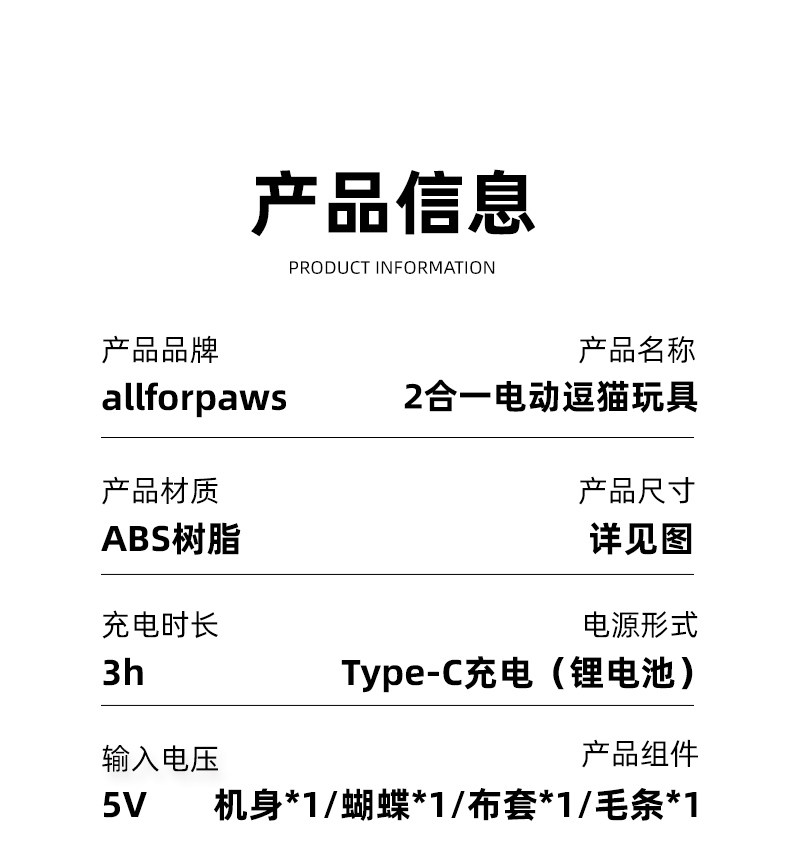 产品信息
PRODUCT INFORMATION

产品品牌
allforpaws

产品名称
2合一电动逗猫玩具

产品材质
ABS树脂

产品尺寸
详见图

充电时长
3h

电源形式
Type-C充电（锂电池）

输入电压
5V

产品组件
机身*1/蝴蝶*1/布套*1/毛条*1